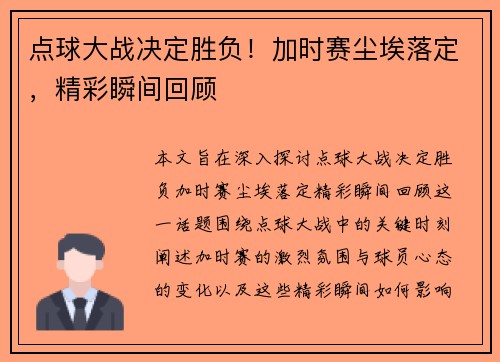 点球大战决定胜负！加时赛尘埃落定，精彩瞬间回顾

本文旨在深入探讨点球大战决定胜负加时赛尘埃落定精彩瞬间回顾这一话题围绕点球大战中的关键时刻阐述加时赛的激烈氛围与球员心态的变化以及这些精彩瞬间如何影响